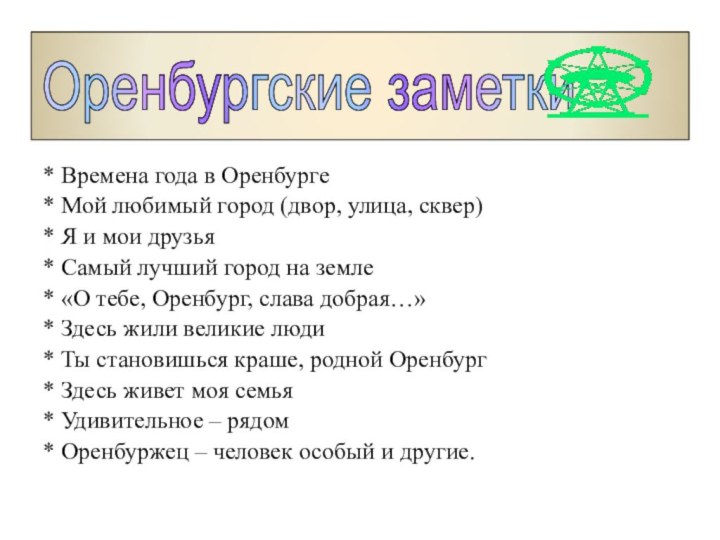 Оренбургские заметки

* Времена года в Оренбурге
* Мой любимый город (двор, улица, сквер)
* Я и мои друзья
* Самый лучший город на земле
* «О тебе, Оренбург, слава добрая…»
* Здесь жили великие люди
* Ты становишься краше, родной Оренбург
* Здесь живет моя семья
* Удивительное – рядом
* Оренбуржец – человек особый и другие.